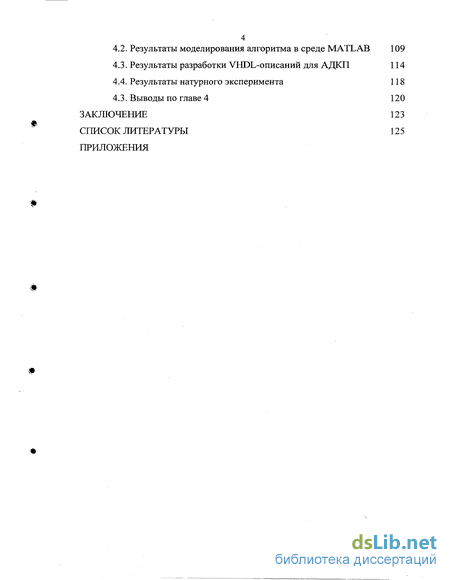 4

4.2. Результаты моделирования алгоритма в среде MATLAB 109

4.3. Результаты разработки VHDL-описаний для АДКП 114

4.4. Результаты натурного эксперимента 118

4.3. Выводы по главе 4 120

ЗАКЛЮЧЕНИЕ 123

СПИСОК ЛИТЕРАТУРЫ 125

ПРИЛОЖЕНИЯ

dsLib.net
библиотека диссертаций